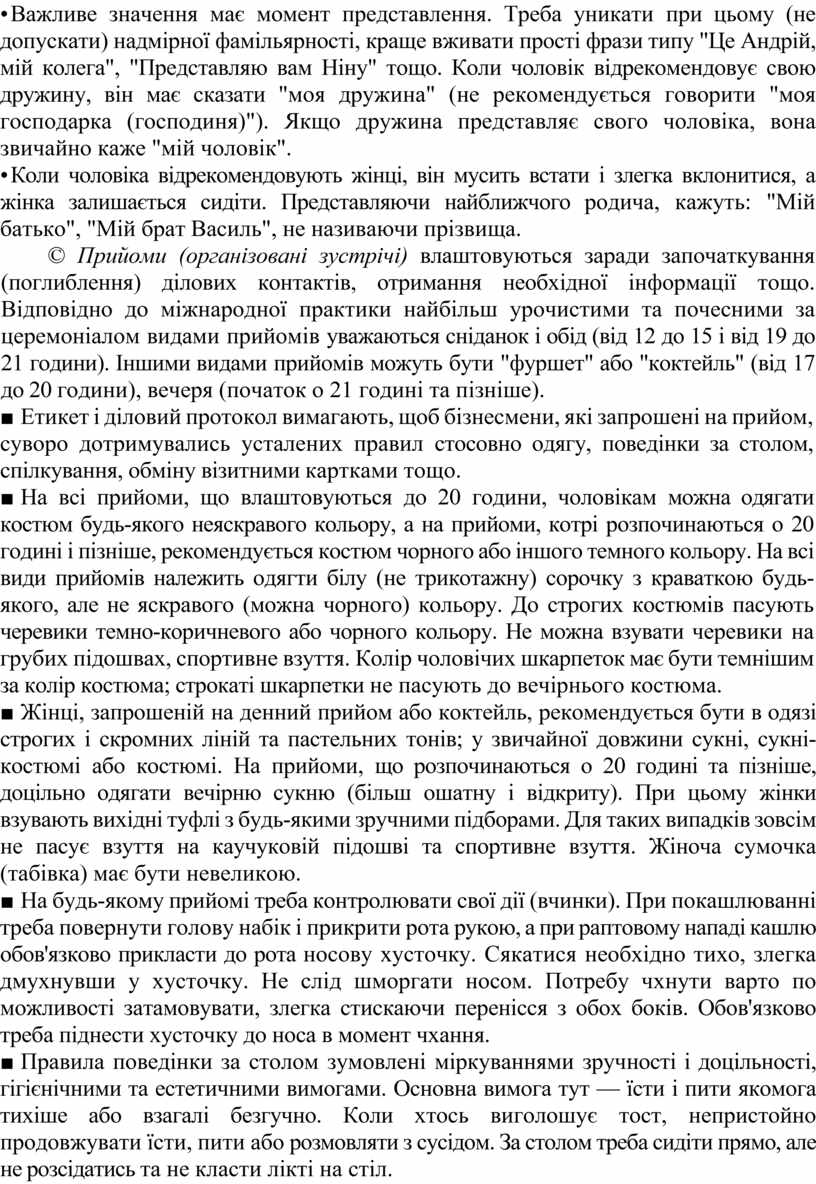 •Важливе значення має момент представлення. Треба уникати при цьому (не допускати) надмірної фамільярності, краще вживати прості фрази типу "Це Андрій, мій колега", "Представляю вам Ніну" тощо. Коли чоловік відрекомендовує свою дружину, він має сказати "моя дружина" (не рекомендується говорити "моя господарка (господиня)"). Якщо дружина представляє свого чоловіка, вона звичайно каже "мій чоловік".
•Коли чоловіка відрекомендовують жінці, він мусить встати і злегка вклонитися, а жінка залишається сидіти. Представляючи найближчого родича, кажуть: "Мій батько", "Мій брат Василь", не називаючи прізвища.

© Прийоми (організовані зустрічі) влаштовуються заради започаткування (поглиблення) ділових контактів, отримання необхідної інформації тощо. Відповідно до міжнародної практики найбільш урочистими та почесними за церемоніалом видами прийомів уважаються сніданок і обід (від 12 до 15 і від 19 до 21 години). Іншими видами прийомів можуть бути "фуршет" або "коктейль" (від 17 до 20 години), вечеря (початок о 21 годині та пізніше).
■ Етикет і діловий протокол вимагають, щоб бізнесмени, які запрошені на прийом, суворо дотримувались усталених правил стосовно одягу, поведінки за столом, спілкування, обміну візитними картками тощо.
■ На всі прийоми, що влаштовуються до 20 години, чоловікам можна одягати костюм будь-якого неяскравого кольору, а на прийоми, котрі розпочинаються о 20 годині і пізніше, рекомендується костюм чорного або іншого темного кольору. На всі види прийомів належить одягти білу (не трикотажну) сорочку з краваткою будь-якого, але не яскравого (можна чорного) кольору. До строгих костюмів пасують черевики темно-коричневого або чорного кольору. Не можна взувати черевики на грубих підошвах, спортивне взуття. Колір чоловічих шкарпеток має бути темнішим за колір костюма; строкаті шкарпетки не пасують до вечірнього костюма.
■ Жінці, запрошеній на денний прийом або коктейль, рекомендується бути в одязі строгих і скромних ліній та пастельних тонів; у звичайної довжини сукні, сукні-костюмі або костюмі. На прийоми, що розпочинаються о 20 годині та пізніше, доцільно одягати вечірню сукню (більш ошатну і відкриту). При цьому жінки взувають вихідні туфлі з будь-якими зручними підборами. Для таких випадків зовсім не пасує взуття на каучуковій підошві та спортивне взуття. Жіноча сумочка (табівка) має бути невеликою.
■ На будь-якому прийомі треба контролювати свої дії (вчинки). При покашлюванні треба повернути голову набік і прикрити рота рукою, а при раптовому нападі кашлю обов'язково прикласти до рота носову хусточку. Сякатися необхідно тихо, злегка дмухнувши у хусточку. Не слід шморгати носом. Потребу чхнути варто по можливості затамовувати, злегка стискаючи перенісся з обох боків. Обов'язково треба піднести хусточку до носа в момент чхання.
■ Правила поведінки за столом зумовлені міркуваннями зручності і доцільності, гігієнічними та естетичними вимогами. Основна вимога тут — їсти і пити якомога тихіше або взагалі безгучно. Коли хтось виголошує тост, непристойно продовжувати їсти, пити або розмовляти з сусідом. За столом треба сидіти прямо, але не розсідатись та не класти лікті на стіл.